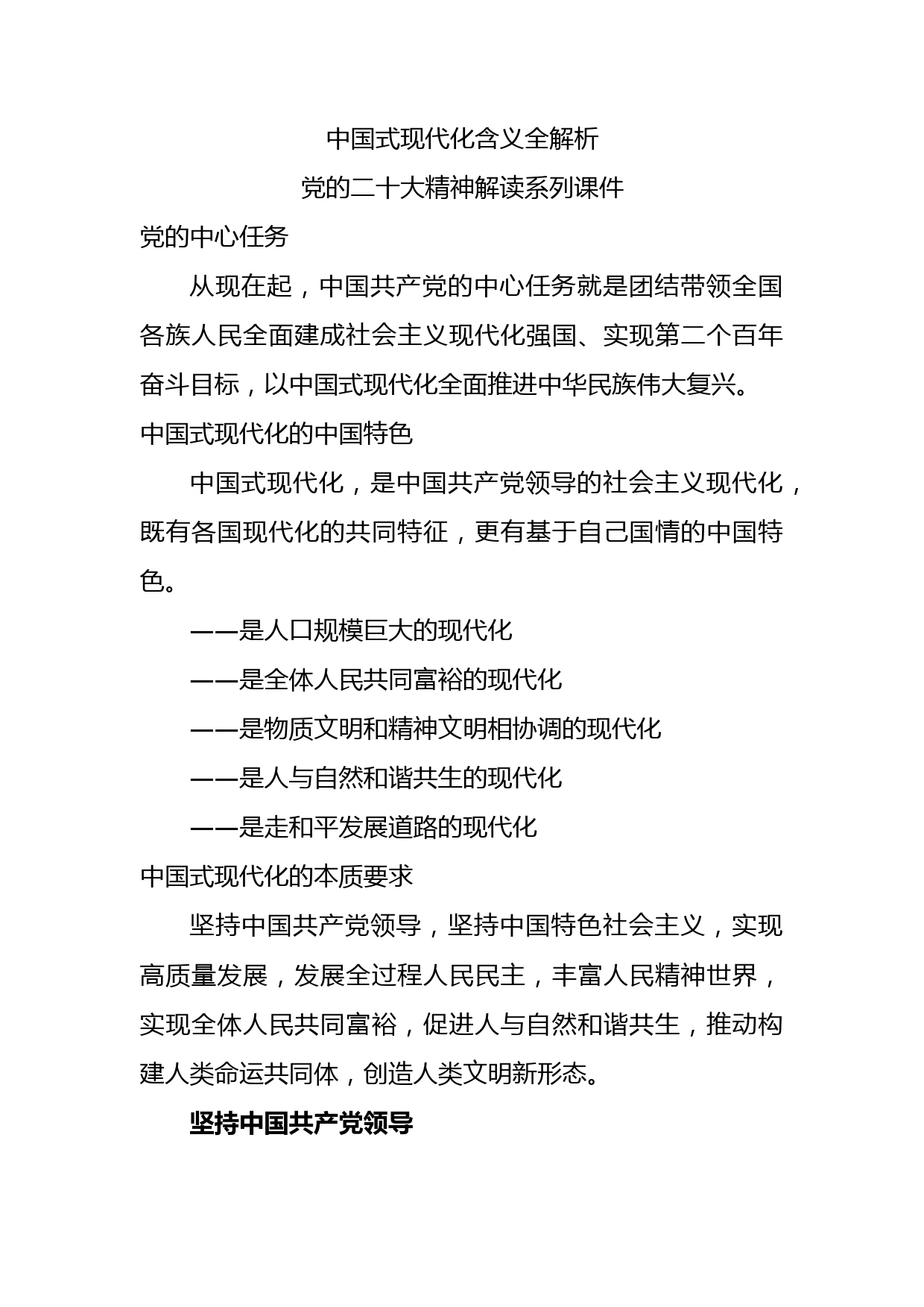 中国式现代化含义全解析

党的二十大精神解读系列课件

党的中心任务

从现在起，中国共产党的中心任务就是团结带领全国各族人民全面建成社会主义现代化强国、实现第二个百年奋斗目标，以中国式现代化全面推进中华民族伟大复兴。

中国式现代化的中国特色

中国式现代化，是中国共产党领导的社会主义现代化，既有各国现代化的共同特征，更有基于自己国情的中国特色。

——是人口规模巨大的现代化

——是全体人民共同富裕的现代化

——是物质文明和精神文明相协调的现代化

——是人与自然和谐共生的现代化

——是走和平发展道路的现代化

中国式现代化的本质要求

坚持中国共产党领导，坚持中国特色社会主义，实现高质量发展，发展全过程人民民主，丰富人民精神世界，实现全体人民共同富裕，促进人与自然和谐共生，推动构建人类命运共同体，创造人类文明新形态。

坚持中国共产党领导